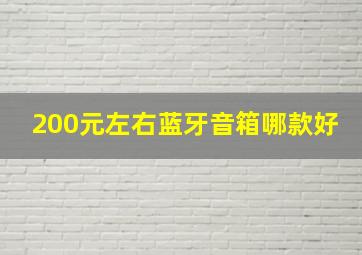 200元左右蓝牙音箱哪款好